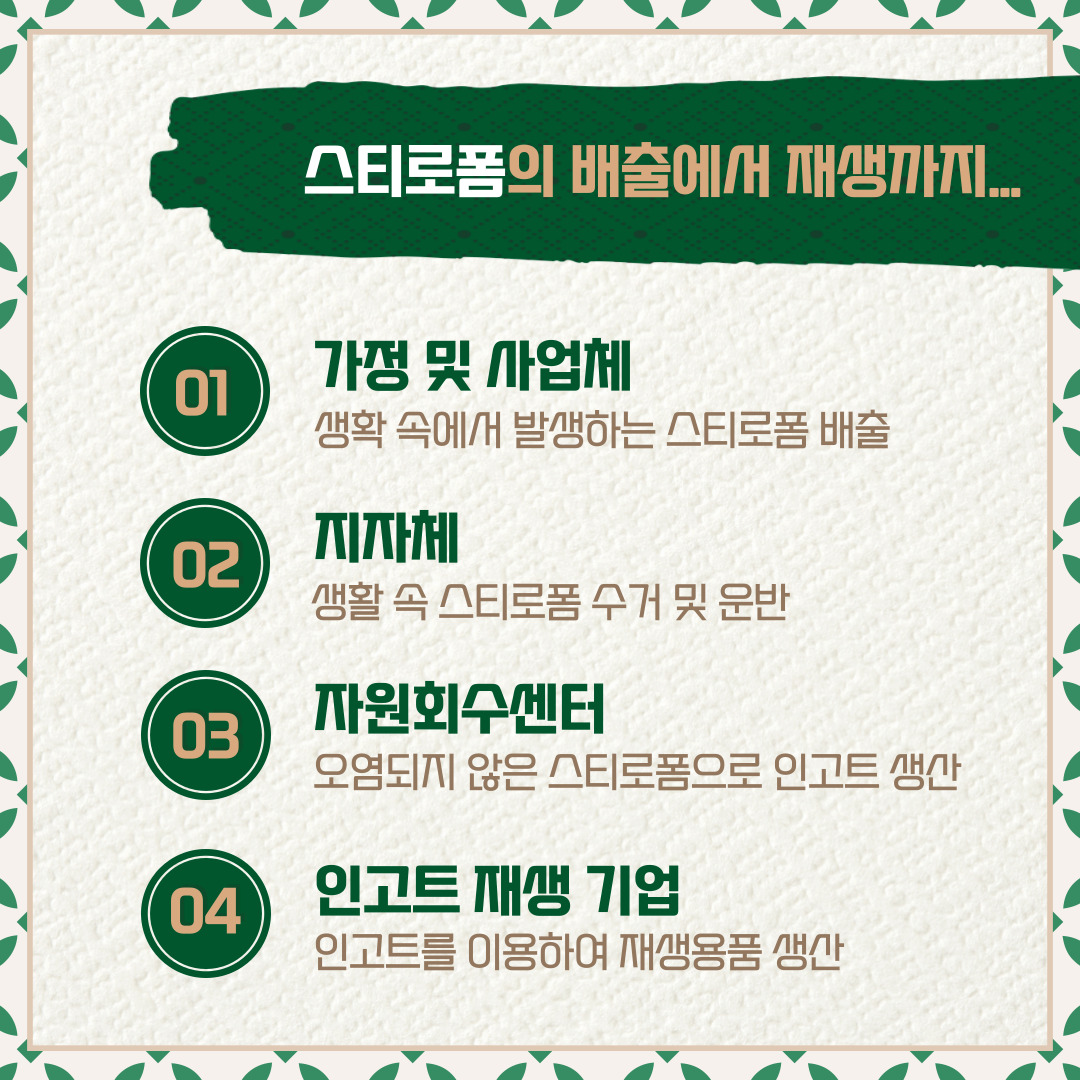 스티로폼의 배출에서 재생까지...

01

가정 및 사업체

생확 속에서 발생하는 스티로폼 배출

02

지자체

생활 속 스티로폼 수거 및 운반

03

자원회수센터

오염되지 않은 스티로폼으로 인고트 생산

04

인고트 재생 기업

인고트를 이용하여 재생용품 생산